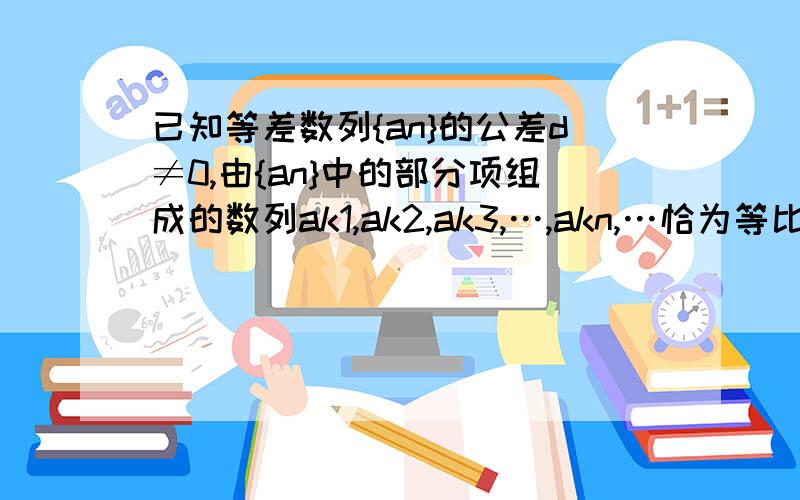 abc

1+1=

已知等差数列{an}的公差d≠0,由{an}中的部分项组成的数列ak1,ak2,ak3,…,akn,…恰为等比